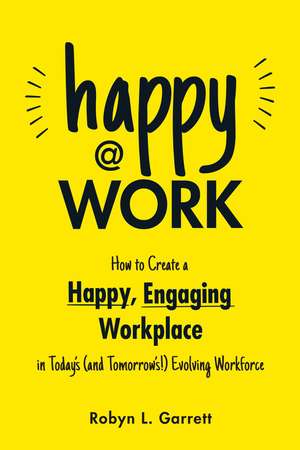 happy
@
WORK

How to Create a
Happy, Engaging
Workplace
in Today's (and Tomorrow's!) Evolving Workforce

Robyn L. Garrett